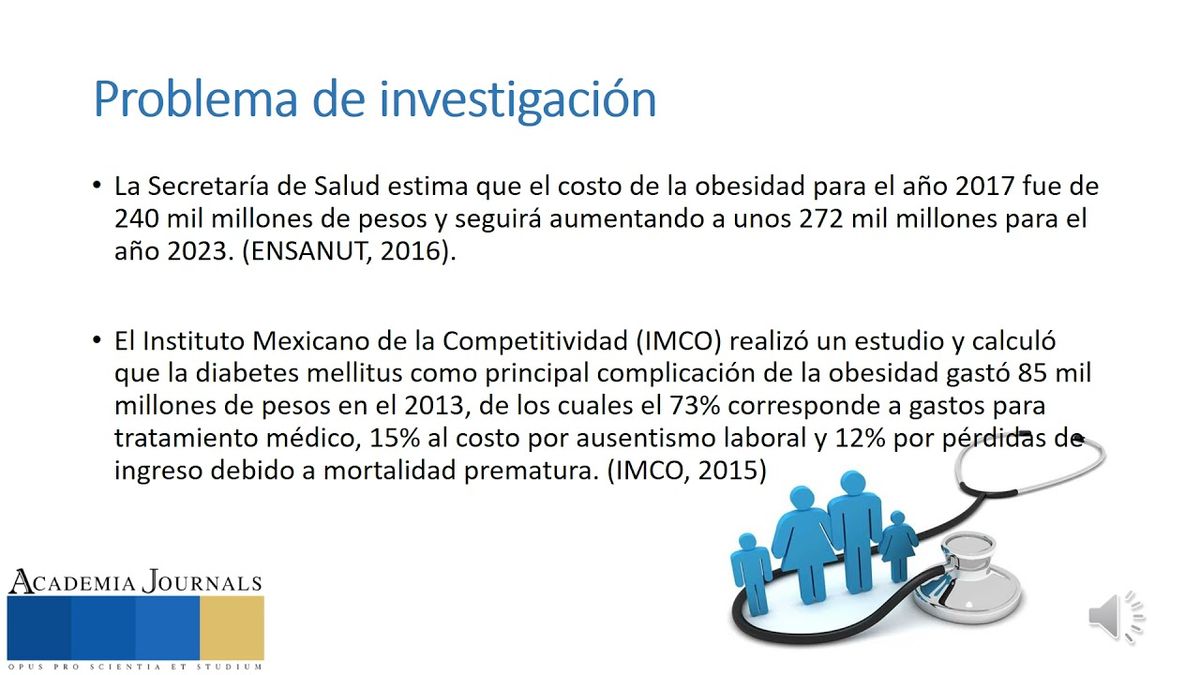 Problema de investigación

• La Secretaría de Salud estima que el costo de la obesidad para el año 2017 fue de 240 mil millones de pesos y seguirá aumentando a unos 272 mil millones para el año 2023. (ENSANUT, 2016).

• El Instituto Mexicano de la Competitividad (IMCO) realizó un estudio y calculó que la diabetes mellitus como principal complicación de la obesidad gastó 85 mil millones de pesos en el 2013, de los cuales el 73% corresponde a gastos para tratamiento médico, 15% al costo por ausentismo laboral y 12% por pérdidas de ingreso debido a mortalidad prematura. (IMCO, 2015)

ACADEMIA JOURNALS
OPUS PRO SCIENTIA ET STUDIUM